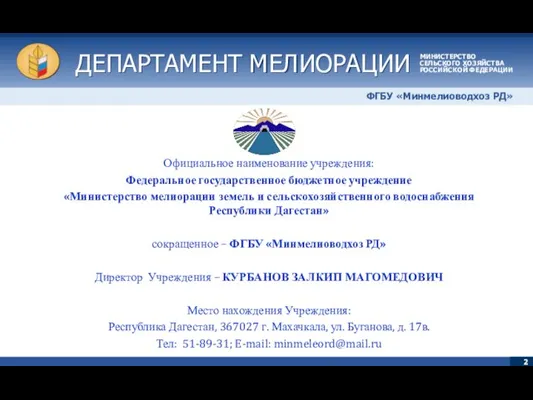 ДЕПАРТАМЕНТ МЕЛИОРАЦИИ

МИНИСТЕРСТВО СЕЛЬСКОГО ХОЗЯЙСТВА РОССИЙСКОЙ ФЕДЕРАЦИИ

ФГБУ «Минмелиоводхоз РД»

Официальное наименование учреждения:

Федеральное государственное бюджетное учреждение «Министерство мелиорации земель и сельскохозяйственного водоснабжения Республики Дагестан»

сокращенное – ФГБУ «Минмелиоводхоз РД»

Директор Учреждения – КУРБАНОВ ЗАЛКИП МАГОМЕДОВИЧ

Место нахождения Учреждения:
Республика Дагестан, 367027 г. Махачкала, ул. Буганова, д. 17в.
Тел: 51-89-31; E-mail: minmeleord@mail.ru

2